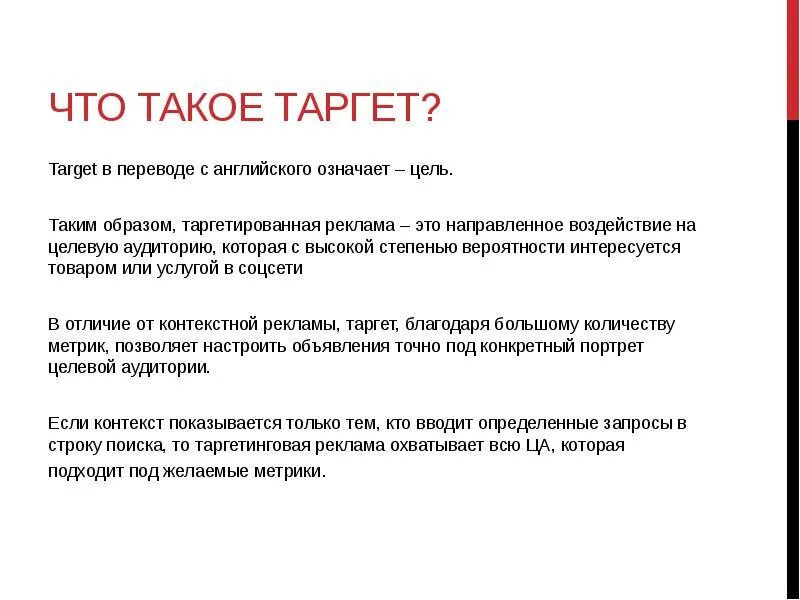 ЧТО ТАКОЕ ТАРГЕТ?

Target в переводе с английского означает – цель.

Таким образом, таргетированная реклама – это направленное воздействие на целевую аудиторию, которая с высокой степенью вероятности интересуется товаром или услугой в соцсети

В отличие от контекстной рекламы, таргет, благодаря большому количеству метрик, позволяет настроить объявления точно под конкретный портрет целевой аудитории.

Если контекст показывается только тем, кто вводит определенные запросы в строку поиска, то таргетинговая реклама охватывает всю ЦА, которая подходит под желаемые метрики.